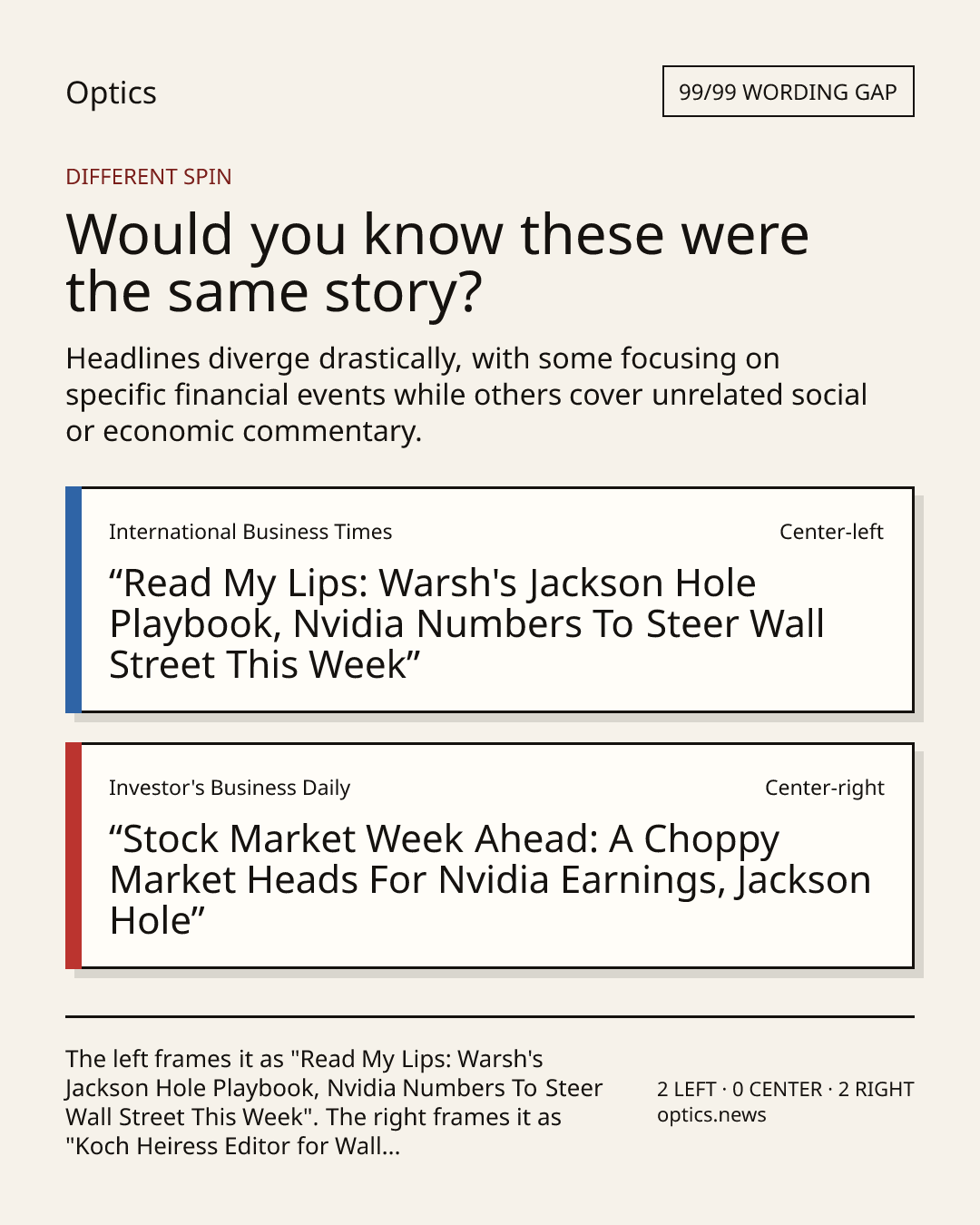 Optics

99/99 WORDING GAP

DIFFERENT SPIN

Would you know these were the same story?

Headlines diverge drastically, with some focusing on specific financial events while others cover unrelated social or economic commentary.

International Business Times

Center-left

“Read My Lips: Warsh's Jackson Hole Playbook, Nvidia Numbers To Steer Wall Street This Week”

Investor's Business Daily

Center-right

“Stock Market Week Ahead: A Choppy Market Heads For Nvidia Earnings, Jackson Hole”

The left frames it as "Read My Lips: Warsh's Jackson Hole Playbook, Nvidia Numbers To Steer Wall Street This Week". The right frames it as "Koch Heiress Editor for Wall...

2 LEFT · 0 CENTER · 2 RIGHT
optics.news